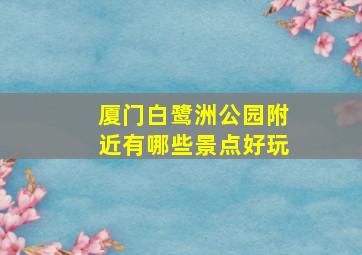 厦门白鹭洲公园附近有哪些景点好玩